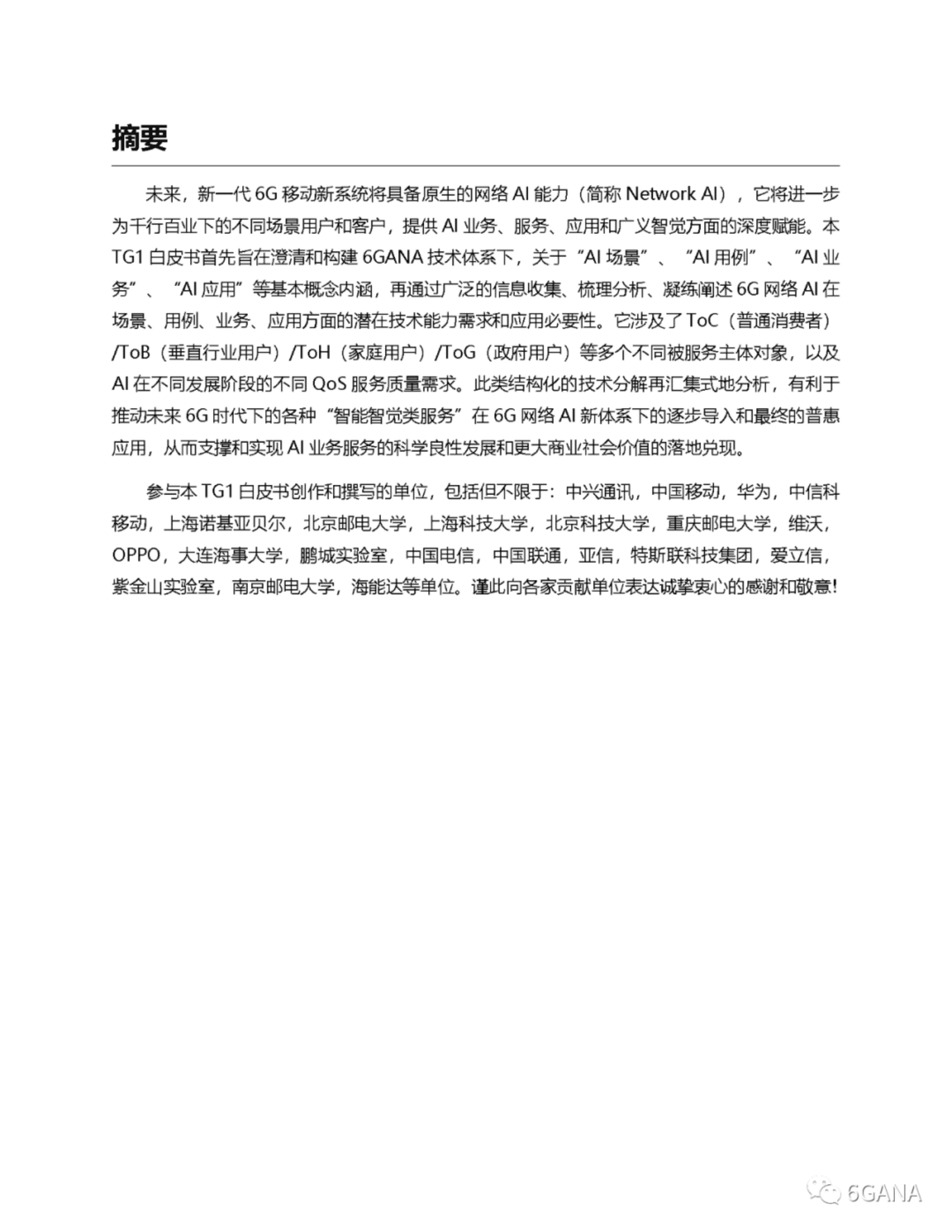 摘要

未来，新一代 6G 移动新系统将具备原生的网络 AI 能力（简称 Network AI），它将进一步为千行百业下的不同场景用户和客户，提供 AI 业务、服务、应用和广义智觉方面的深度赋能。本 TG1 白皮书首先旨在澄清和构建 6GANA 技术体系下，关于“AI 场景”、“AI 用例”、“AI 业务”、“AI 应用”等基本概念内涵，再通过广泛的信息收集、梳理分析、凝练阐述 6G 网络 AI 在场景、用例、业务、应用方面的潜在技术能力需求和应用必要性。它涉及了 ToC（普通消费者）/ToB（垂直行业用户）/ToH（家庭用户）/ToG（政府用户）等多个不同被服务主体对象，以及 AI 在不同发展阶段的不同 QoS 服务质量需求。此类结构化的技术分解再汇集式地分析，有利于推动未来 6G 时代下的各种“智能智觉类服务”在 6G 网络 AI 新体系下的逐步导入和最终的普惠应用，从而支撑和实现 AI 业务服务的科学良性发展和更大商业社会价值的落地兑现。

参与本 TG1 白皮书创作和撰写的单位，包括但不限于：中兴通讯，中国移动，华为，中信科移动，上海诺基亚贝尔，北京邮电大学，上海科技大学，北京科技大学，重庆邮电大学，维沃，OPPO，大连海事大学，鹏城实验室，中国电信，中国联通，亚信，特斯联科技集团，爱立信，紫金山实验室，南京邮电大学，海能达等单位。谨此向各家贡献单位表达诚挚衷心的感谢和敬意！

6GANA